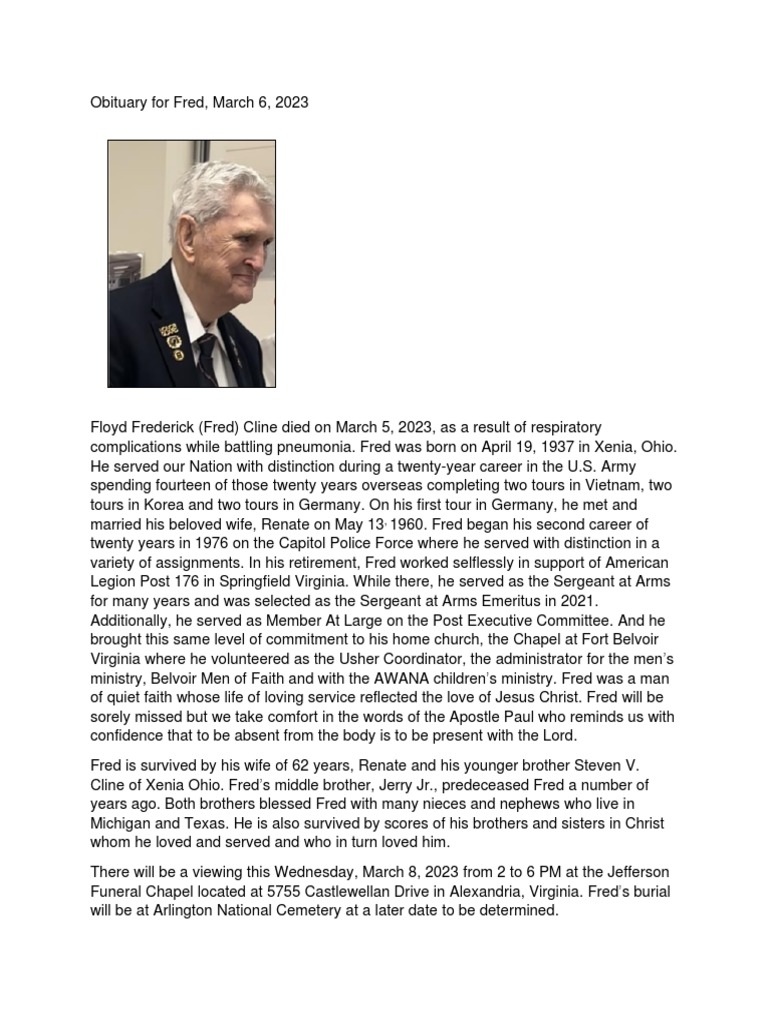 Obituary for Fred, March 6, 2023

Floyd Frederick (Fred) Cline died on March 5, 2023, as a result of respiratory complications while battling pneumonia. Fred was born on April 19, 1937 in Xenia, Ohio. He served our Nation with distinction during a twenty-year career in the U.S. Army spending fourteen of those twenty years overseas completing two tours in Vietnam, two tours in Korea and two tours in Germany. On his first tour in Germany, he met and married his beloved wife, Renate on May 13, 1960. Fred began his second career of twenty years in 1976 on the Capitol Police Force where he served with distinction in a variety of assignments. In his retirement, Fred worked selflessly in support of American Legion Post 176 in Springfield Virginia. While there, he served as the Sergeant at Arms for many years and was selected as the Sergeant at Arms Emeritus in 2021. Additionally, he served as Member At Large on the Post Executive Committee. And he brought this same level of commitment to his home church, the Chapel at Fort Belvoir Virginia where he volunteered as the Usher Coordinator, the administrator for the men's ministry, Belvoir Men of Faith and with the AWANA children's ministry. Fred was a man of quiet faith whose life of loving service reflected the love of Jesus Christ. Fred will be sorely missed but we take comfort in the words of the Apostle Paul who reminds us with confidence that to be absent from the body is to be present with the Lord.

Fred is survived by his wife of 62 years, Renate and his younger brother Steven V. Cline of Xenia Ohio. Fred's middle brother, Jerry Jr., predeceased Fred a number of years ago. Both brothers blessed Fred with many nieces and nephews who live in Michigan and Texas. He is also survived by scores of his brothers and sisters in Christ whom he loved and served and who in turn loved him.

There will be a viewing this Wednesday, March 8, 2023 from 2 to 6 PM at the Jefferson Funeral Chapel located at 5755 Castlewellan Drive in Alexandria, Virginia. Fred's burial will be at Arlington National Cemetery at a later date to be determined.